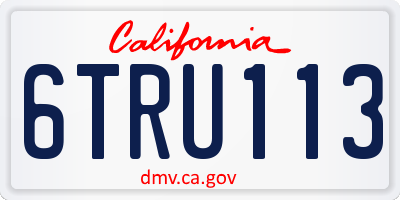 California

6TRU113

dmv.ca.gov